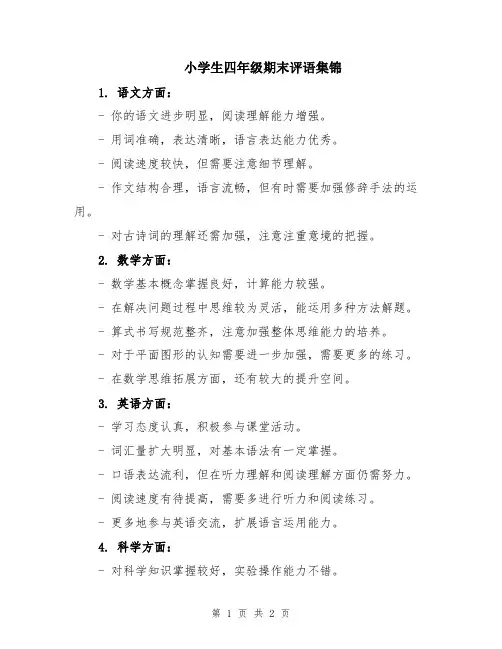 小学生四年级期末评语集锦

1. 语文方面：

- 你的语文进步明显，阅读理解能力增强。

- 用词准确，表达清晰，语言表达能力优秀。

- 阅读速度较快，但需要注意细节理解。

- 作文结构合理，语言流畅，但有时需要加强修辞手法的运用。

- 对古诗词的理解还需加强，注意注重意境的把握。

2. 数学方面：

- 数学基本概念掌握良好，计算能力较强。

- 在解决问题过程中思维较为灵活，能运用多种方法解题。

- 算式书写规范整齐，注意加强整体思维能力的培养。

- 对于平面图形的认知需要进一步加强，需要更多的练习。

- 在数学思维拓展方面，还有较大的提升空间。

3. 英语方面：

- 学习态度认真，积极参与课堂活动。

- 词汇量扩大明显，对基本语法有一定掌握。

- 口语表达流利，但在听力理解和阅读理解方面仍需努力。

- 阅读速度有待提高，需要多进行听力和阅读练习。

- 更多地参与英语交流，扩展语言运用能力。

4. 科学方面：

- 对科学知识掌握较好，实验操作能力不错。

第 1 页 共 2 页